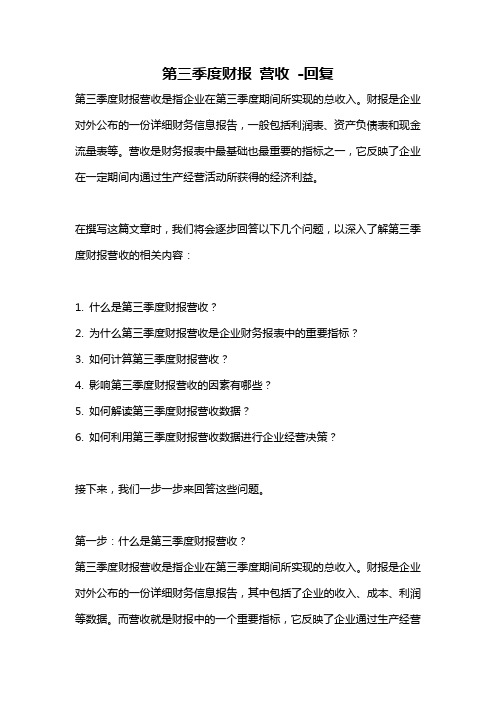 第三季度财报 营收 -回复

第三季度财报营收是指企业在第三季度期间所实现的总收入。财报是企业对外公布的一份详细财务信息报告，一般包括利润表、资产负债表和现金流量表等。营收是财务报表中最基础也最重要的指标之一，它反映了企业在一定期间内通过生产经营活动所获得的经济利益。

在撰写这篇文章时，我们将会逐步回答以下几个问题，以深入了解第三季度财报营收的相关内容：

1. 什么是第三季度财报营收？
2. 为什么第三季度财报营收是企业财务报表中的重要指标？
3. 如何计算第三季度财报营收？
4. 影响第三季度财报营收的因素有哪些？
5. 如何解读第三季度财报营收数据？
6. 如何利用第三季度财报营收数据进行企业经营决策？

接下来，我们一步一步来回答这些问题。

第一步：什么是第三季度财报营收？
第三季度财报营收是指企业在第三季度期间所实现的总收入。财报是企业对外公布的一份详细财务信息报告，其中包括了企业的收入、成本、利润等数据。而营收就是财报中的一个重要指标，它反映了企业通过生产经营